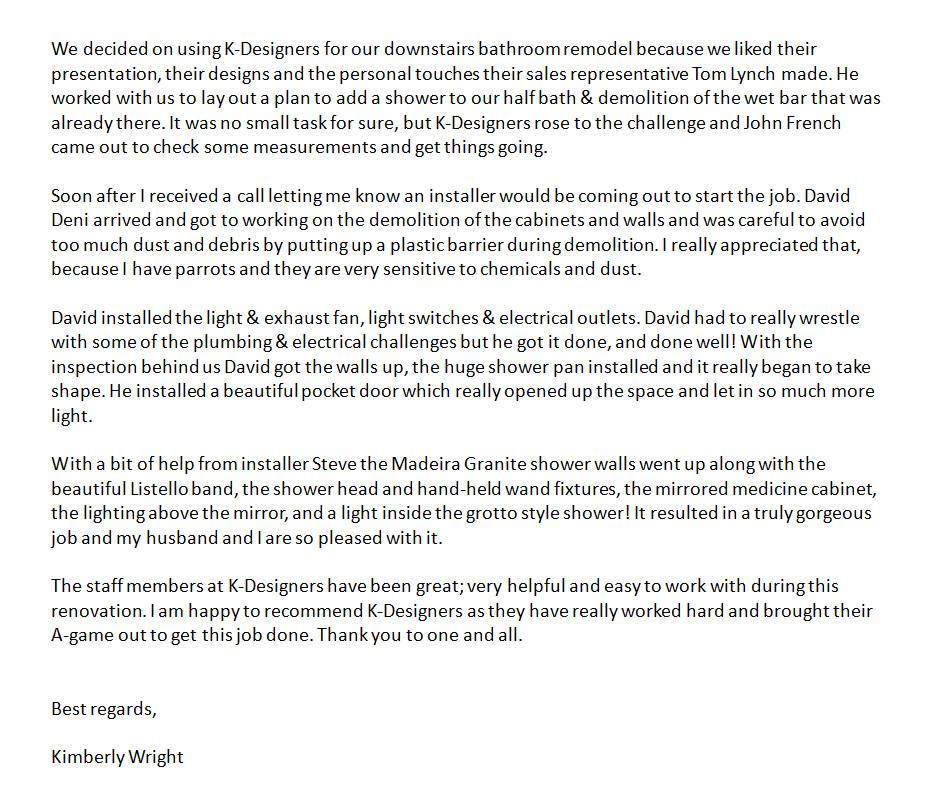 We decided on using K-Designers for our downstairs bathroom remodel because we liked their presentation, their designs and the personal touches their sales representative Tom Lynch made. He worked with us to lay out a plan to add a shower to our half bath & demolition of the wet bar that was already there. It was no small task for sure, but K-Designers rose to the challenge and John French came out to check some measurements and get things going.

Soon after I received a call letting me know an installer would be coming out to start the job. David Deni arrived and got to working on the demolition of the cabinets and walls and was careful to avoid too much dust and debris by putting up a plastic barrier during demolition. I really appreciated that, because I have parrots and they are very sensitive to chemicals and dust.

David installed the light & exhaust fan, light switches & electrical outlets. David had to really wrestle with some of the plumbing & electrical challenges but he got it done, and done well! With the inspection behind us David got the walls up, the huge shower pan installed and it really began to take shape. He installed a beautiful pocket door which really opened up the space and let in so much more light.

With a bit of help from installer Steve the Madeira Granite shower walls went up along with the beautiful Listello band, the shower head and hand-held wand fixtures, the mirrored medicine cabinet, the lighting above the mirror, and a light inside the grotto style shower! It resulted in a truly gorgeous job and my husband and I are so pleased with it.

The staff members at K-Designers have been great; very helpful and easy to work with during this renovation. I am happy to recommend K-Designers as they have really worked hard and brought their A-game out to get this job done. Thank you to one and all.

Best regards,

Kimberly Wright